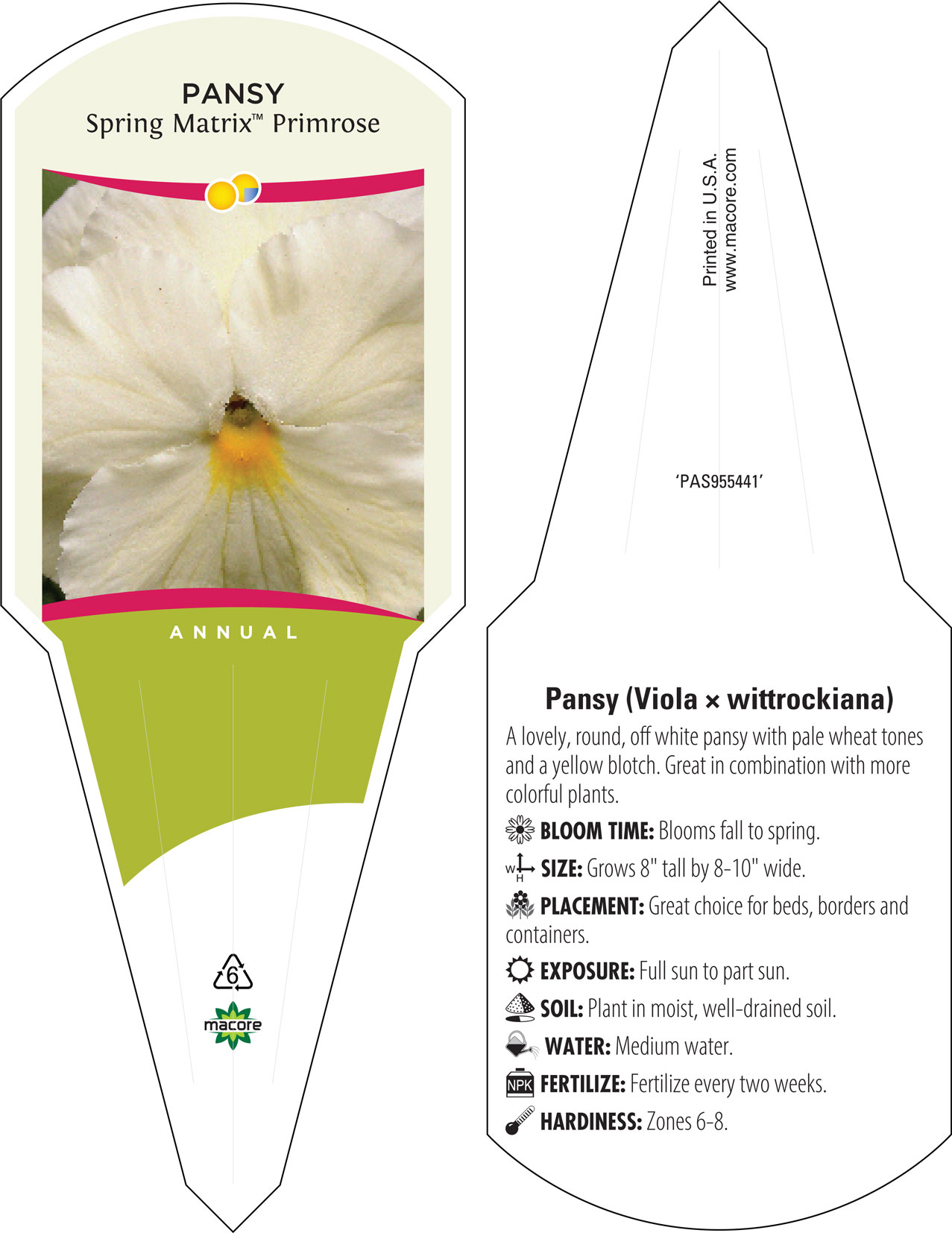 PANSY
Spring Matrix™ Primrose

ANNUAL

6

macore

Printed in U.S.A.
www.macore.com

'PAS955441'

Pansy (Viola × wittrockiana)

A lovely, round, off white pansy with pale wheat tones and a yellow blotch. Great in combination with more colorful plants.

BLOOM TIME: Blooms fall to spring.

W H SIZE: Grows 8" tall by 8-10" wide.

PLACEMENT: Great choice for beds, borders and containers.

EXPOSURE: Full sun to part sun.

SOIL: Plant in moist, well-drained soil.

WATER: Medium water.

NPK FERTILIZE: Fertilize every two weeks.

HARDINESS: Zones 6-8.